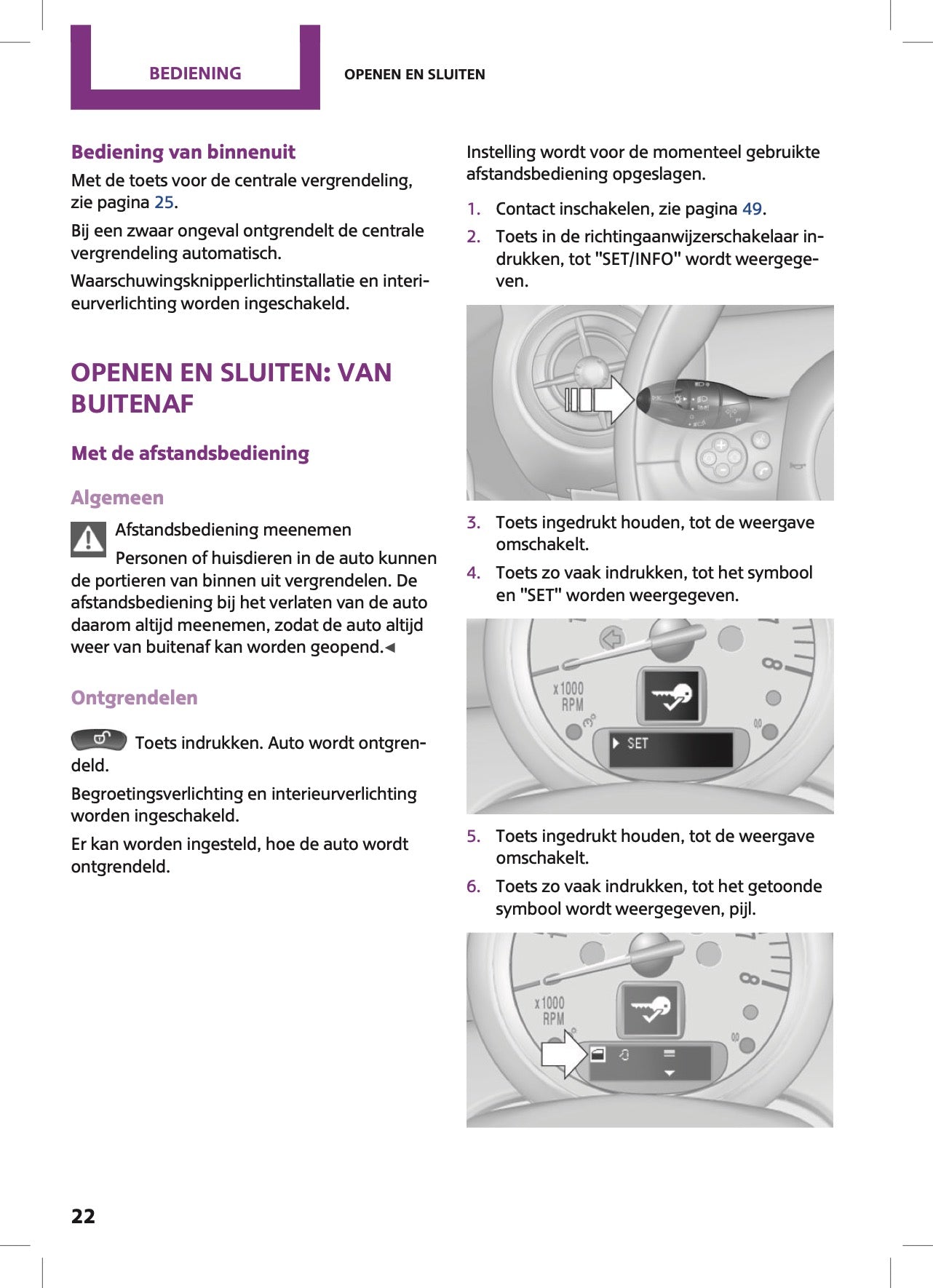 BEDIENING

OPENEN EN SLUITEN

Bediening van binnenuit

Met de toets voor de centrale vergrendeling, zie pagina 25.

Bij een zwaar ongeval ontgrendelt de centrale vergrendeling automatisch.

Waarschuwingsknipperlichtinstallatie en interieurverlichting worden ingeschakeld.

OPENEN EN SLUITEN: VAN BUITENAF

Met de afstandsbediening

Algemeen

Afstandsbediening meenemen

Personen of huisdieren in de auto kunnen de portieren van binnen uit vergrendelen. De afstandsbediening bij het verlaten van de auto daarom altijd meenemen, zodat de auto altijd weer van buitenaf kan worden geopend.◄

Ontgrendelen

Toets indrukken. Auto wordt ontgrendeld.

Begroetingsverlichting en interieurverlichting worden ingeschakeld.

Er kan worden ingesteld, hoe de auto wordt ontgrendeld.

Instelling wordt voor de momenteel gebruikte afstandsbediening opgeslagen.

1. Contact inschakelen, zie pagina 49.
2. Toets in de richtingaanwijzerschakelaar indrukken, tot "SET/INFO" wordt weergegeven.

3. Toets ingedrukt houden, tot de weergave omschakelt.
4. Toets zo vaak indrukken, tot het symbool en "SET" worden weergegeven.

x1000 RPM

SET

5. Toets ingedrukt houden, tot de weergave omschakelt.
6. Toets zo vaak indrukken, tot het getoonde symbool wordt weergegeven, pijl.

x1000 RPM

22